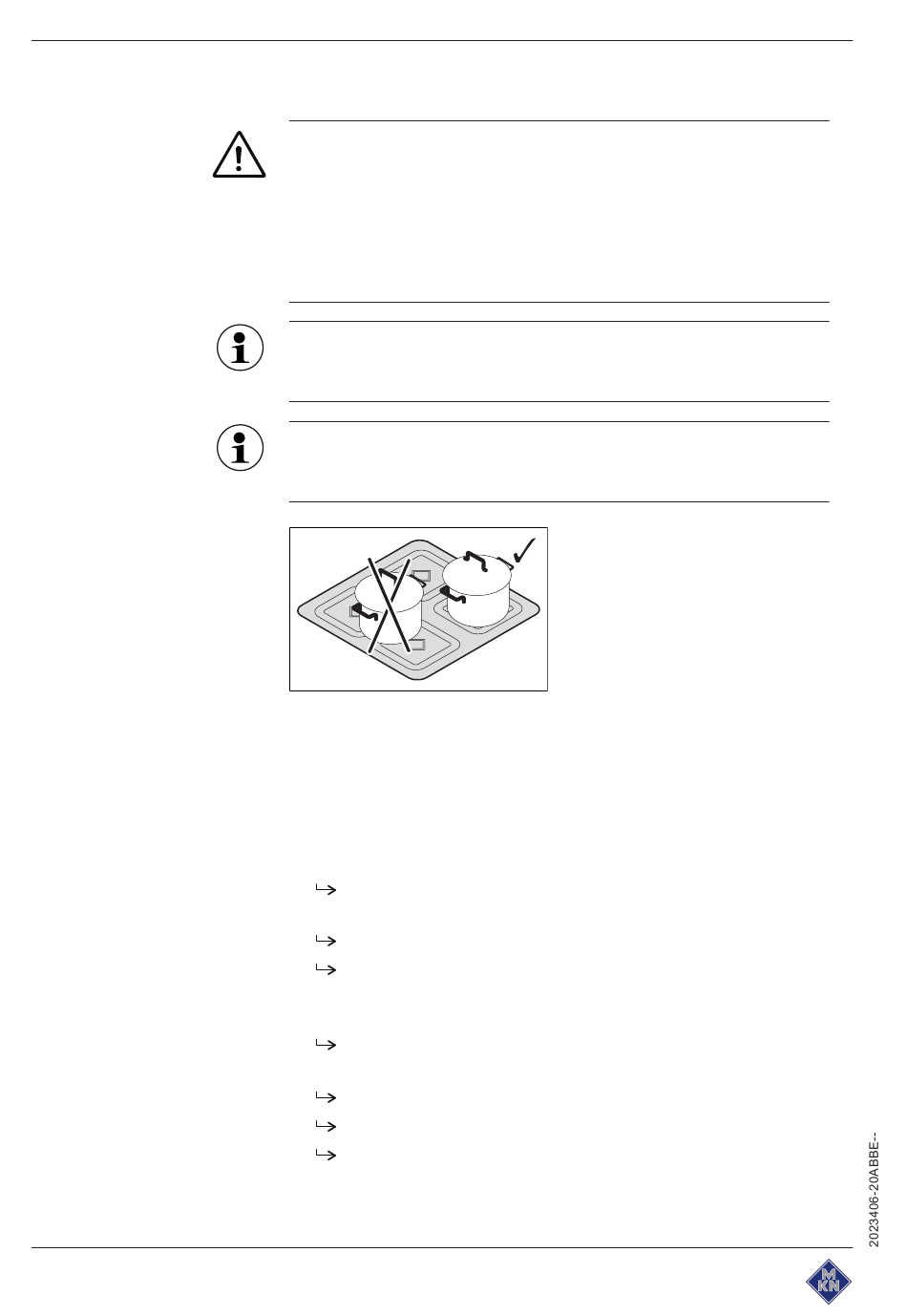 2023406-20ABBE--

MKN